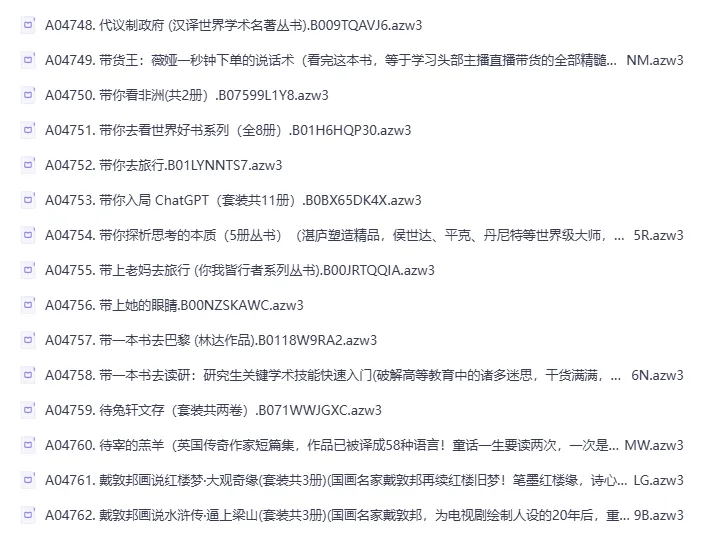 A04748. 代议制政府 (汉译世界学术名著丛书).B009TQAVJ6.azw3

A04749. 带货王：薇娅一秒钟下单的说话术（看完这本书，等于学习头部主播直播带货的全部精髓... NM.azw3

A04750. 带你看非洲(共2册）.B07599L1Y8.azw3

A04751. 带你去看世界好书系列（全8册）.B01H6HQP30.azw3

A04752. 带你去旅行.B01LYNNTS7.azw3

A04753. 带你入局 ChatGPT（套装共11册）.B0BX65DK4X.azw3

A04754. 带你探析思考的本质（5册丛书）（湛庐塑造精品，侯世达、平克、丹尼特等世界级大师，... 5R.azw3

A04755. 带上老妈去旅行 (你我皆行者系列丛书).B00JRTQQIA.azw3

A04756. 带上她的眼睛.B00NZSKAWC.azw3

A04757. 带一本书去巴黎 (林达作品).B0118W9RA2.azw3

A04758. 带一本书去读研：研究生关键学术技能快速入门(破解高等教育中的诸多迷思，干货满满，... 6N.azw3

A04759. 待兔轩文存（套装共两卷）.B071WWJGXC.azw3

A04760. 待宰的羔羊（英国传奇作家短篇集，作品已被译成58种语言！童话一生要读两次，一次是... MW.azw3

A04761. 戴敦邦画说红楼梦·大观奇缘(套装共3册)(国画名家戴敦邦再续红楼旧梦！笔墨红楼缘，诗心... LG.azw3

A04762. 戴敦邦画说水浒传·逼上梁山(套装共3册)(国画名家戴敦邦，为电视剧绘制人设的20年后，重... 9B.azw3